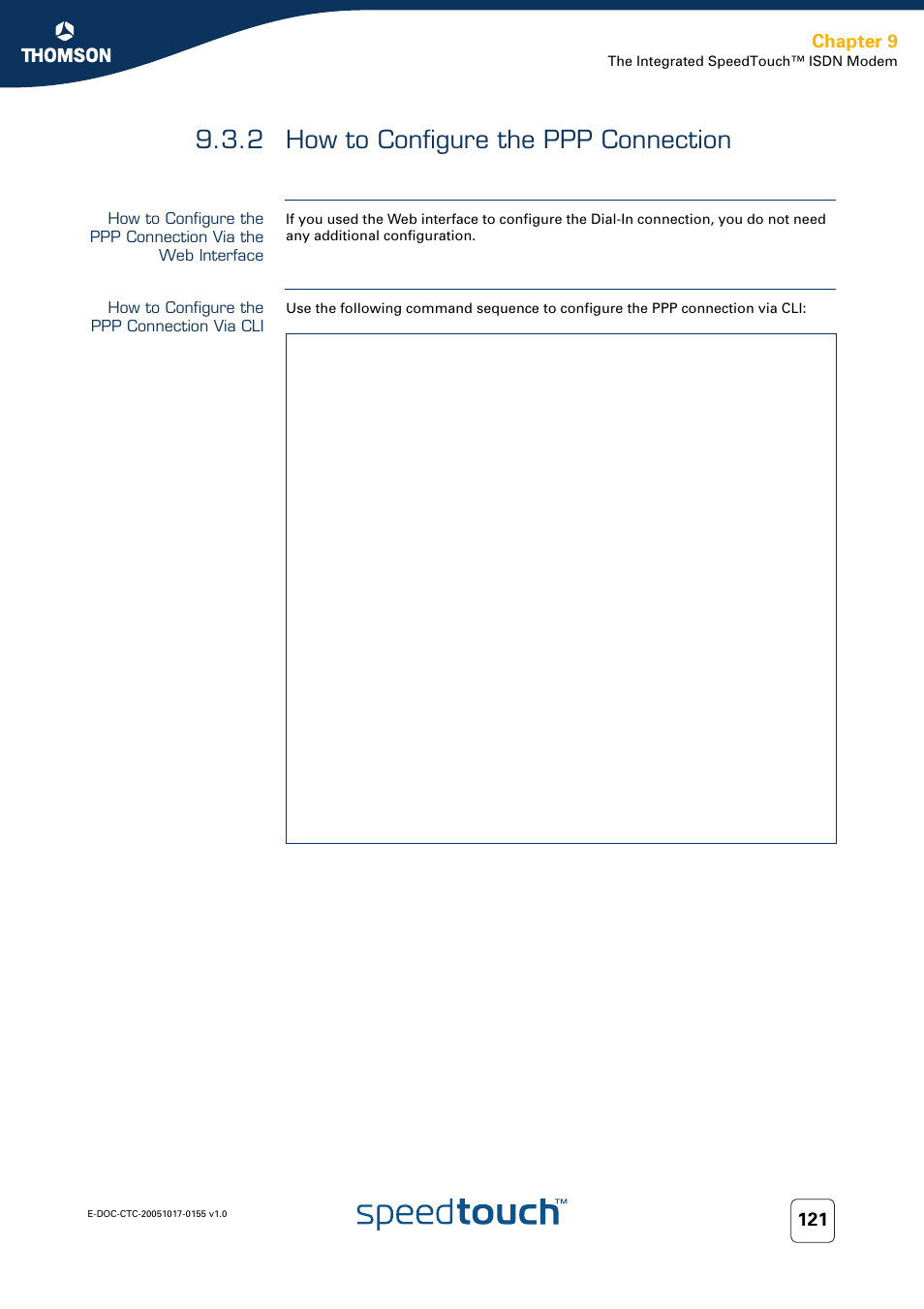 THOMSON

Chapter 9
The Integrated SpeedTouch™ ISDN Modem

9.3.2 How to Configure the PPP Connection

How to Configure the PPP Connection Via the Web Interface

If you used the Web interface to configure the Dial-In connection, you do not need any additional configuration.

How to Configure the PPP Connection Via CLI

Use the following command sequence to configure the PPP connection via CLI:

E-DOC-CTC-20051017-0155 v1.0

speedtouch™

121